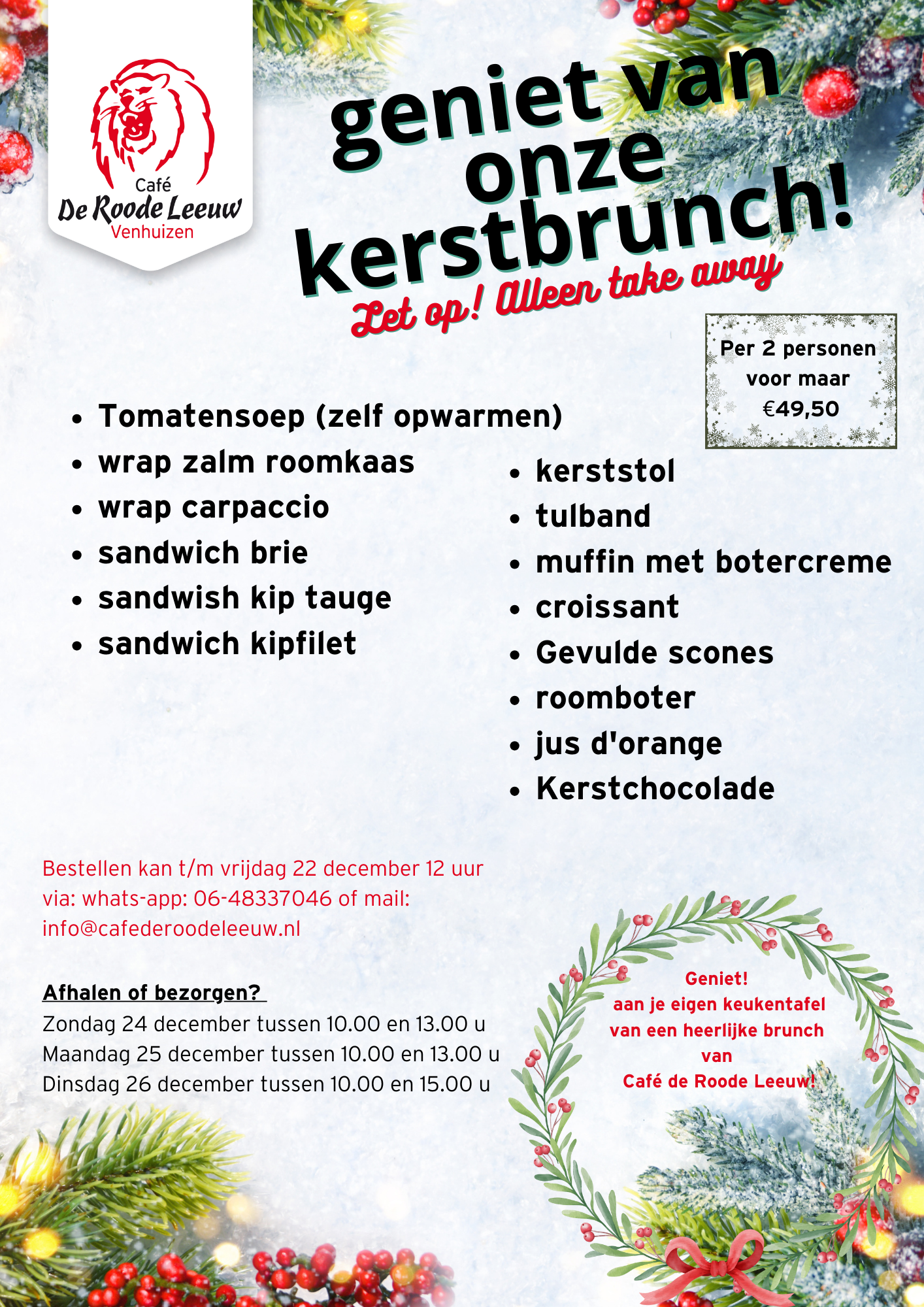 Café
De Roode Leeuw
Venhuizen

geniet van onze kerstbrunch!

Let op! Alleen take away

Per 2 personen voor maar €49,50

- Tomatensoep (zelf opwarmen)
- wrap zalm roomkaas
- wrap carpaccio
- sandwich brie
- sandwish kip tauge
- sandwich kipfilet

- kerststol
- tulband
- muffin met botercreme
- croissant
- Gevulde scones
- roomboter
- jus d'orange
- Kerstchocolade

Bestellen kan t/m vrijdag 22 december 12 uur via: whats-app: 06-48337046 of mail: info@cafederoodeleeuw.nl

Afhalen of bezorgen?
Zondag 24 december tussen 10.00 en 13.00 u
Maandag 25 december tussen 10.00 en 13.00 u
Dinsdag 26 december tussen 10.00 en 15.00 u

Geniet!
aan je eigen keukentafel
van een heerlijke brunch
van
Café de Roode Leeuw!